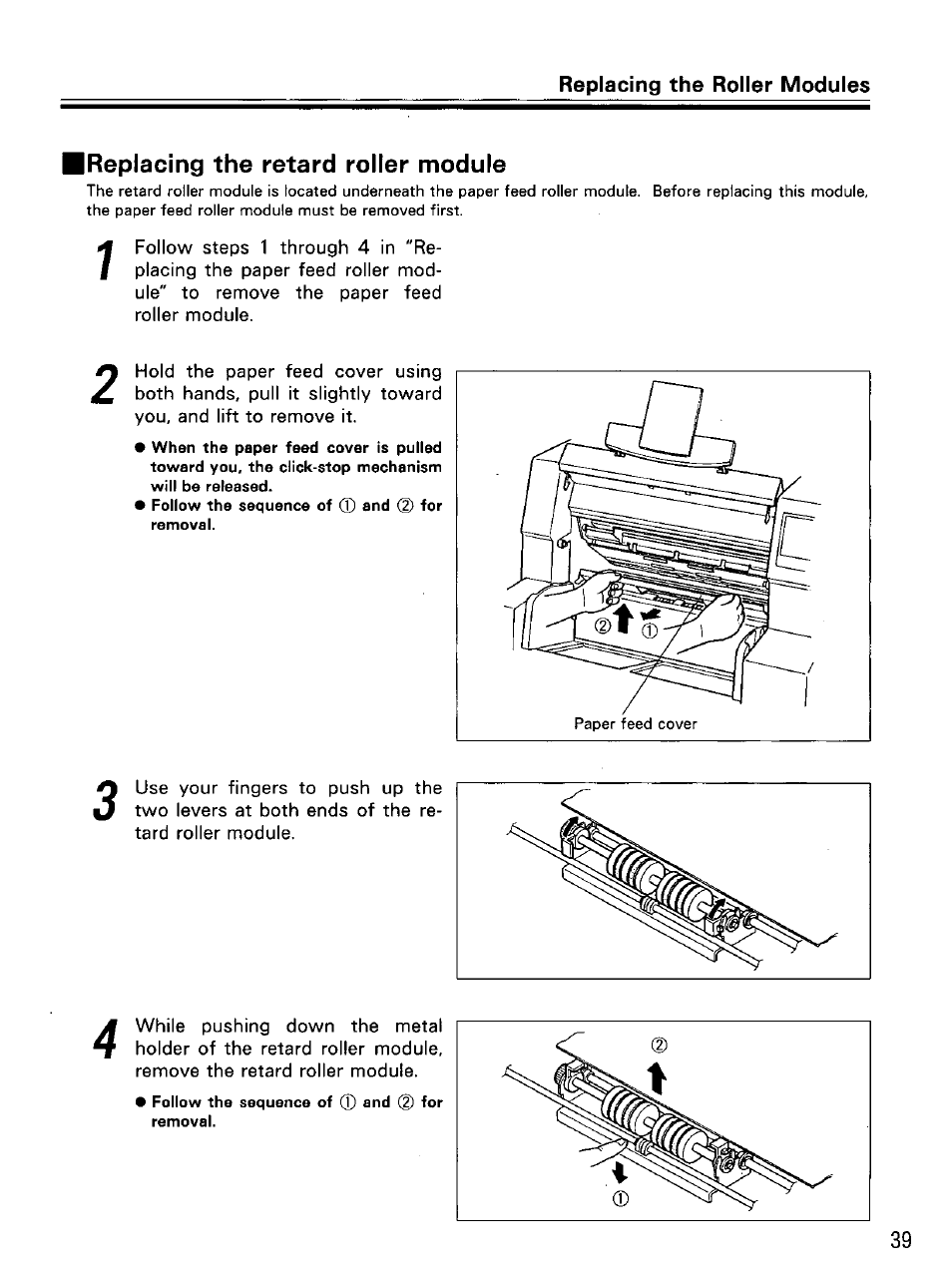 Replacing the Roller Modules

■Replacing the retard roller module

The retard roller module is located underneath the paper feed roller module. Before replacing this module, the paper feed roller module must be removed first.

1 Follow steps 1 through 4 in "Replacing the paper feed roller module" to remove the paper feed roller module.

2 Hold the paper feed cover using both hands, pull it slightly toward you, and lift to remove it.

● When the paper feed cover is pulled toward you, the click-stop mechanism will be released.
● Follow the sequence of ① and ② for removal.

② ①

Paper feed cover

3 Use your fingers to push up the two levers at both ends of the retard roller module.

4 While pushing down the metal holder of the retard roller module, remove the retard roller module.

● Follow the sequence of ① and ② for removal.

②

①

39